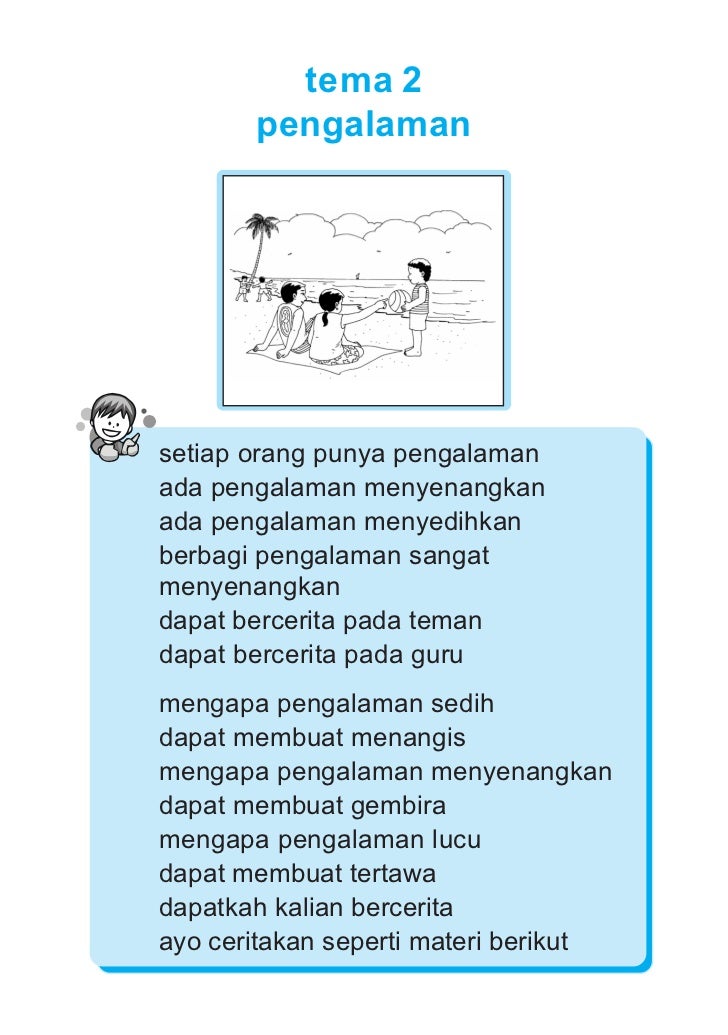 tema 2
pengalaman

setiap orang punya pengalaman
ada pengalaman menyenangkan
ada pengalaman menyedihkan
berbagi pengalaman sangat menyenangkan
dapat bercerita pada teman
dapat bercerita pada guru

mengapa pengalaman sedih
dapat membuat menangis
mengapa pengalaman menyenangkan
dapat membuat gembira
mengapa pengalaman lucu
dapat membuat tertawa
dapatkah kalian bercerita
ayo ceritakan seperti materi berikut